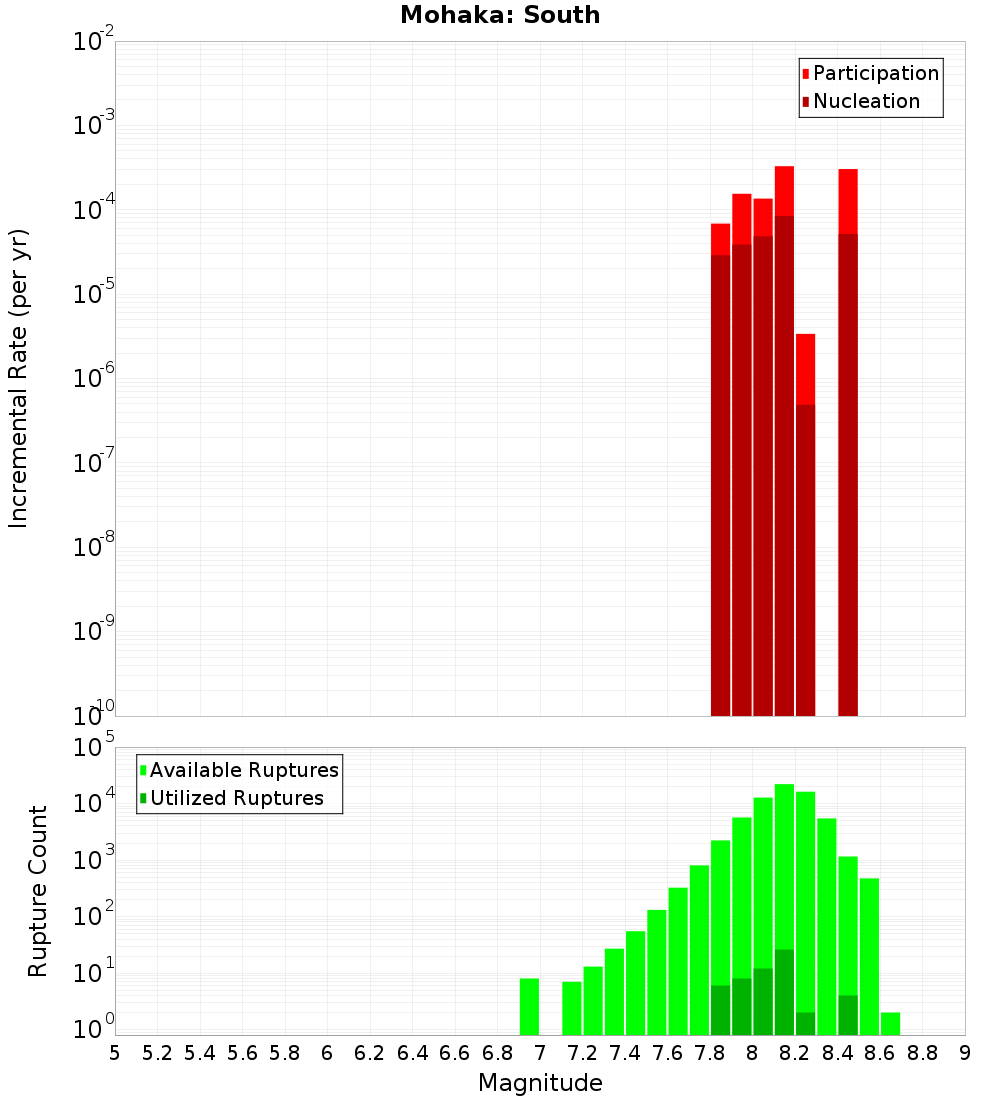 Mohaka: South

Participation
Nucleation

Incremental Rate (per yr)

$10^{-2}$
$10^{-3}$
$10^{-4}$
$10^{-5}$
$10^{-6}$
$10^{-7}$
$10^{-8}$
$10^{-9}$
$10^{-10}$

Available Ruptures
Utilized Ruptures

Rupture Count

$10^{5}$
$10^{4}$
$10^{3}$
$10^{2}$
$10^{1}$
$10^{0}$

5 5.2 5.4 5.6 5.8 6 6.2 6.4 6.6 6.8 7 7.2 7.4 7.6 7.8 8 8.2 8.4 8.6 8.8 9

Magnitude